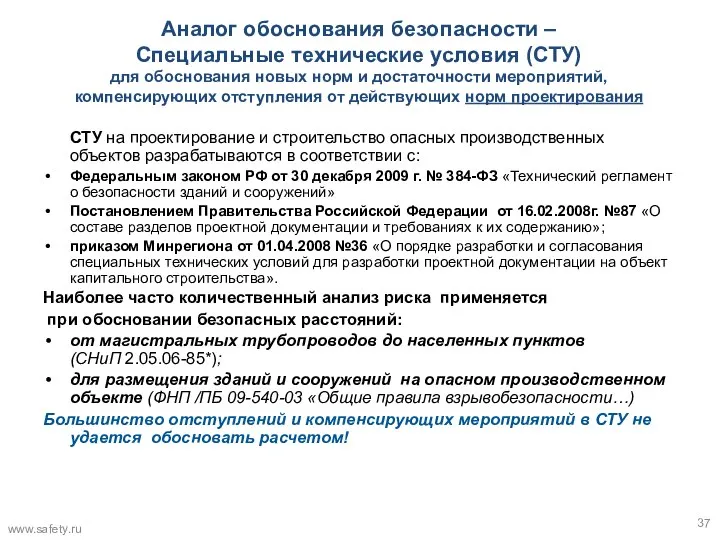 Аналог обоснования безопасности –
Специальные технические условия (СТУ)
для обоснования новых норм и достаточности мероприятий, компенсирующих отступления от действующих норм проектирования

СТУ на проектирование и строительство опасных производственных объектов разрабатываются в соответствии с:

• Федеральным законом РФ от 30 декабря 2009 г. № 384-ФЗ «Технический регламент о безопасности зданий и сооружений»
• Постановлением Правительства Российской Федерации от 16.02.2008г. №87 «О составе разделов проектной документации и требованиях к их содержанию»;
• приказом Минрегиона от 01.04.2008 №36 «О порядке разработки и согласования специальных технических условий для разработки проектной документации на объект капитального строительства».

Наиболее часто количественный анализ риска применяется при обосновании безопасных расстояний:

• от магистральных трубопроводов до населенных пунктов (СНиП 2.05.06-85*);
• для размещения зданий и сооружений на опасном производственном объекте (ФНП /ПБ 09-540-03 «Общие правила взрывобезопасности…)

Большинство отступлений и компенсирующих мероприятий в СТУ не удается обосновать расчетом!

www.safety.ru

37